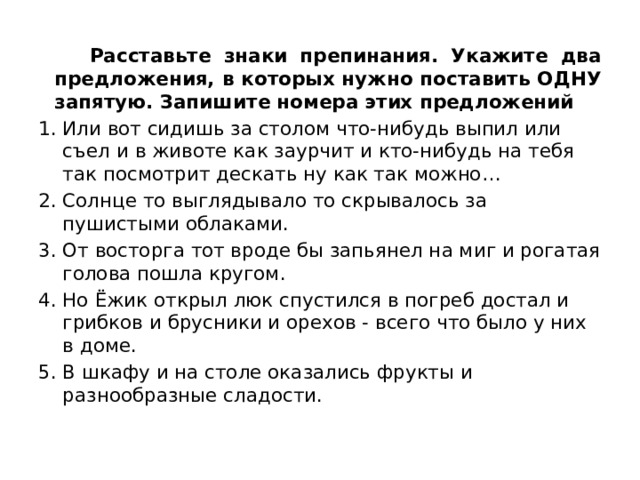 Расставьте знаки препинания. Укажите два предложения, в которых нужно поставить ОДНУ запятую. Запишите номера этих предложений

1. Или вот сидишь за столом что-нибудь выпил или съел и в животе как заурчит и кто-нибудь на тебя так посмотрит дескать ну как так можно…
2. Солнце то выглядывало то скрывалось за пушистыми облаками.
3. От восторга тот вроде бы запьянел на миг и рогатая голова пошла кругом.
4. Но Ёжик открыл люк спустился в погреб достал и грибков и брусники и орехов - всего что было у них в доме.
5. В шкафу и на столе оказались фрукты и разнообразные сладости.